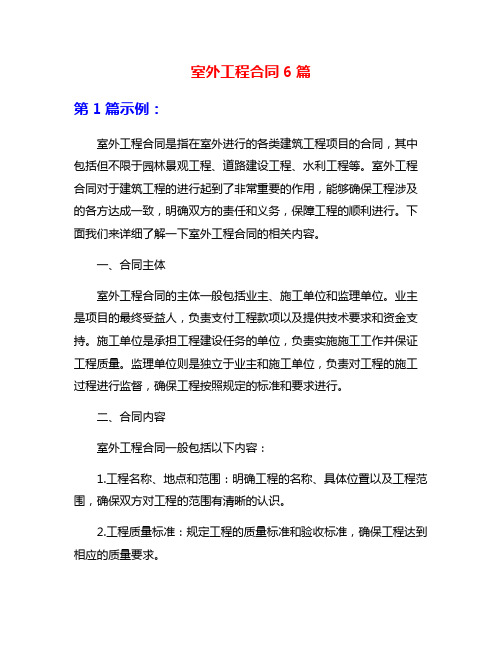 室外工程合同 6 篇

第 1 篇示例：

室外工程合同是指在室外进行的各类建筑工程项目的合同，其中包括但不限于园林景观工程、道路建设工程、水利工程等。室外工程合同对于建筑工程的进行起到了非常重要的作用，能够确保工程涉及的各方达成一致，明确双方的责任和义务，保障工程的顺利进行。下面我们来详细了解一下室外工程合同的相关内容。

一、合同主体

室外工程合同的主体一般包括业主、施工单位和监理单位。业主是项目的最终受益人，负责支付工程款项以及提供技术要求和资金支持。施工单位是承担工程建设任务的单位，负责实施施工工作并保证工程质量。监理单位则是独立于业主和施工单位，负责对工程的施工过程进行监督，确保工程按照规定的标准和要求进行。

二、合同内容

室外工程合同一般包括以下内容：

1.工程名称、地点和范围：明确工程的名称、具体位置以及工程范围，确保双方对工程的范围有清晰的认识。

2.工程质量标准：规定工程的质量标准和验收标准，确保工程达到相应的质量要求。